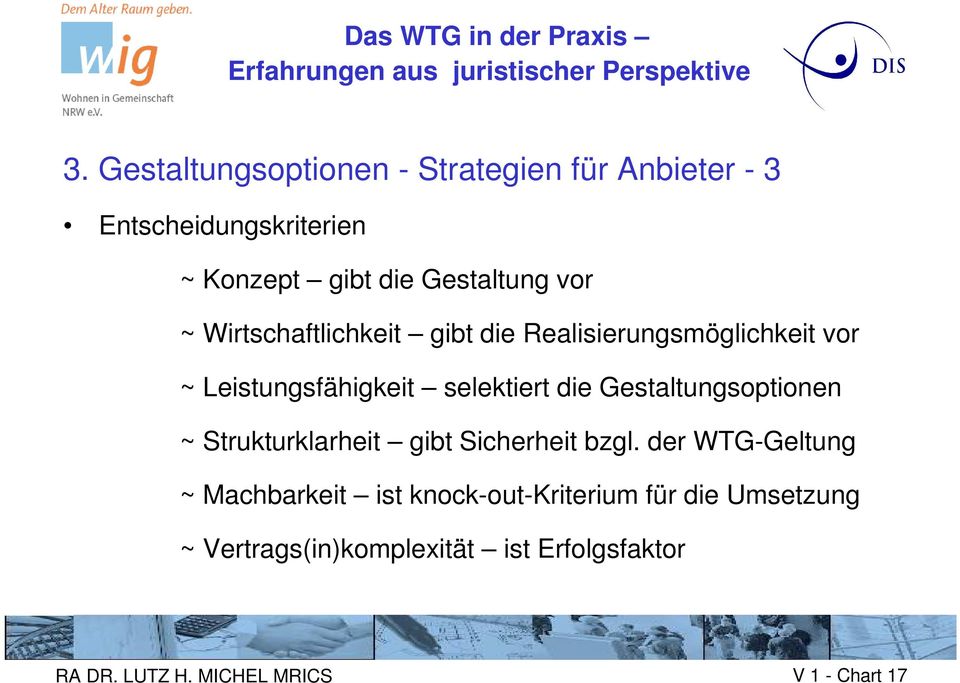 Dem Alter Raum geben.

wig

Wohnen in Gemeinschaft NRW e.V.

Das WTG in der Praxis – Erfahrungen aus juristischer Perspektive

DIS

3. Gestaltungsoptionen - Strategien für Anbieter - 3

• Entscheidungskriterien

~ Konzept – gibt die Gestaltung vor

~ Wirtschaftlichkeit – gibt die Realisierungsmöglichkeit vor

~ Leistungsfähigkeit – selektiert die Gestaltungsoptionen

~ Strukturklarheit – gibt Sicherheit bzgl. der WTG-Geltung

~ Machbarkeit – ist knock-out-Kriterium für die Umsetzung

~ Vertrags(in)komplexität – ist Erfolgsfaktor

RA DR. LUTZ H. MICHEL MRICS

V 1 - Chart 17